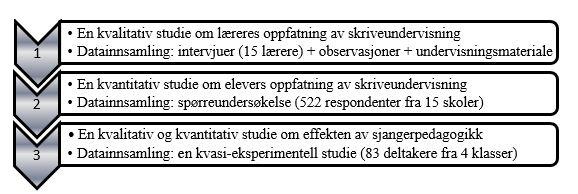 1

• En kvalitativ studie om læreres oppfatning av skriveundervisning
• Datainnsamling: intervjuer (15 lærere) + observasjoner + undervisningsmateriale

2

• En kvantitativ studie om elevers oppfatning av skriveundervisning
• Datainnsamling: spørreundersøkelse (522 respondenter fra 15 skoler)

3

• En kvalitativ og kvantitativ studie om effekten av sjangerpedagogikk
• Datainnsamling: en kvasi-eksperimentell studie (83 deltakere fra 4 klasser)